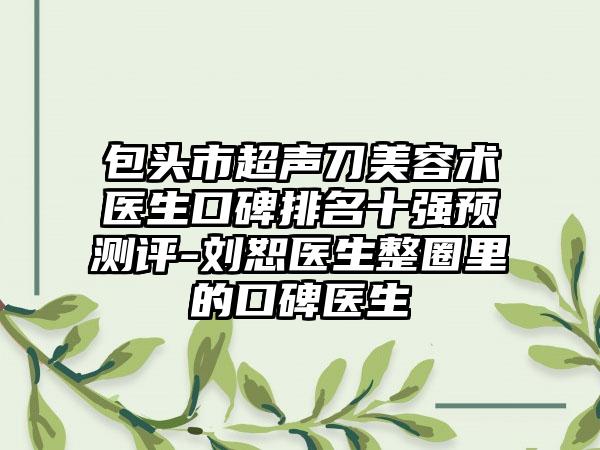 包头市超声刀美容术医生口碑排名十强预测评-刘恕医生整圈里的口碑医生